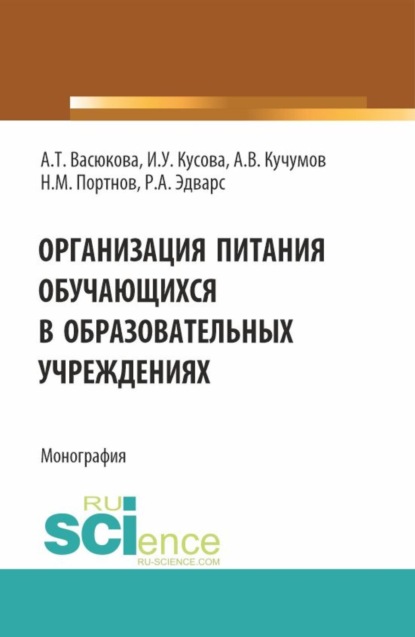 А.Т. Васюкова, И.У. Кусова, А.В. Кучумов
Н.М. Портнов, Р.А. Эдварс

ОРГАНИЗАЦИЯ ПИТАНИЯ ОБУЧАЮЩИХСЯ В ОБРАЗОВАТЕЛЬНЫХ УЧРЕЖДЕНИЯХ

Монография

RU
SCIence
RU-SCIENCE.COM